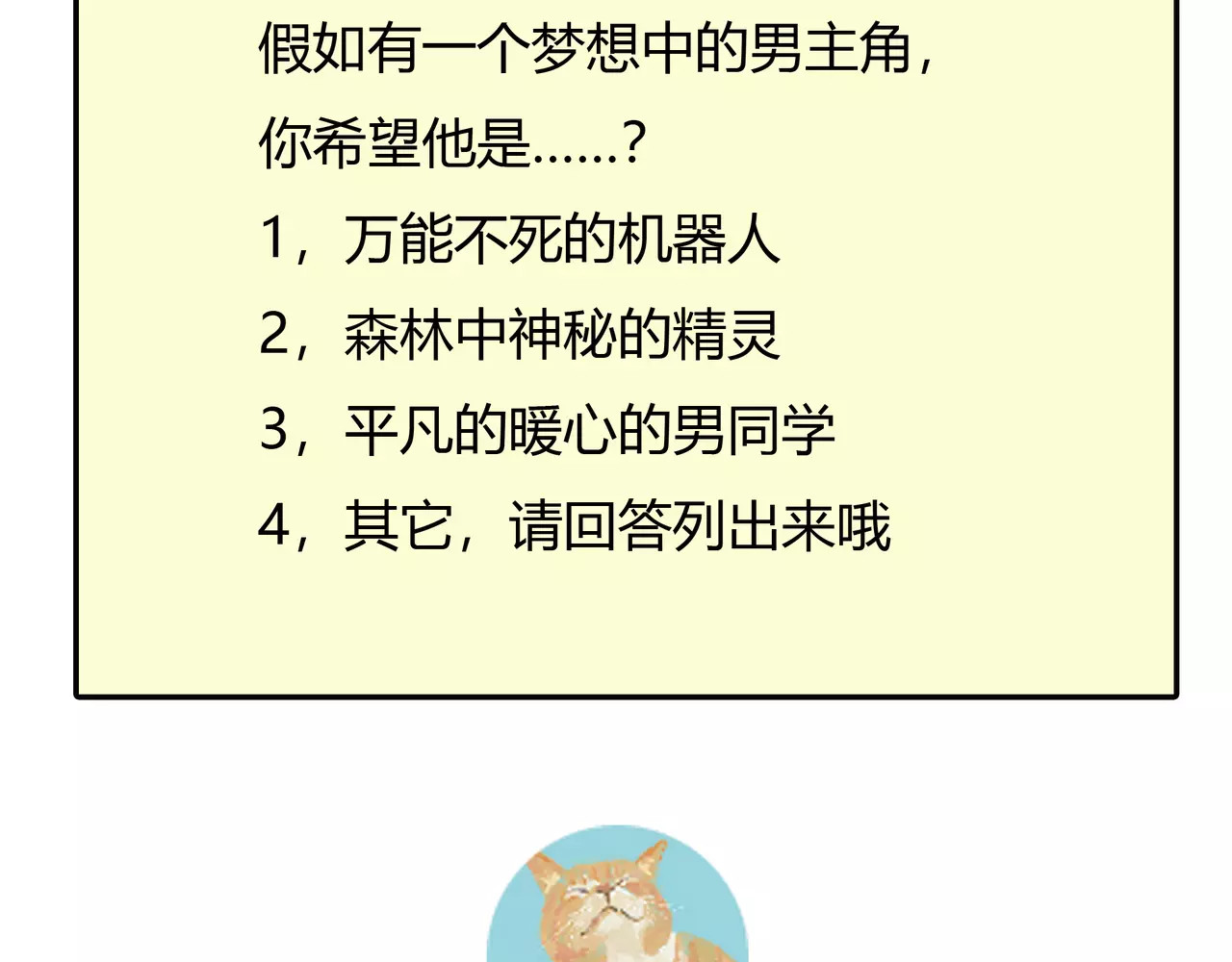 假如有一个梦想中的男主角，

你希望他是……？

1，万能不死的机器人

2，森林中神秘的精灵

3，平凡的暖心的男同学

4，其它，请回答列出来哦